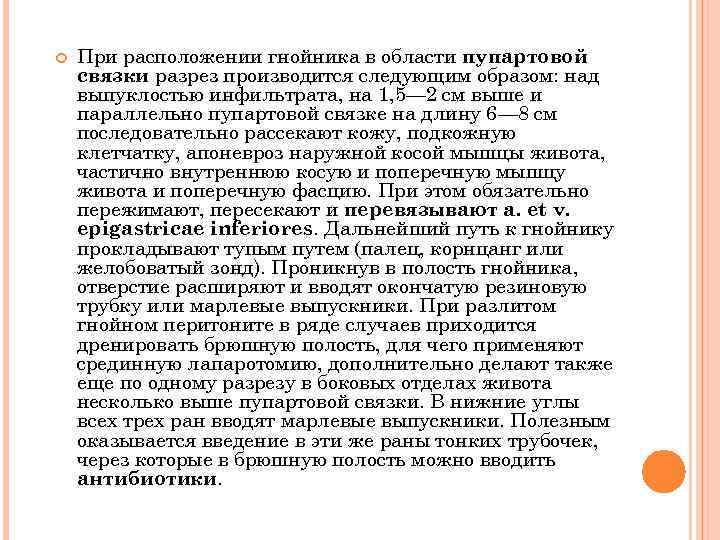 При расположении гнойника в области пупартовой связки разрез производится следующим образом: над выпуклостью инфильтрата, на 1,5—2 см выше и параллельно пупартовой связке на длину 6—8 см последовательно рассекают кожу, подкожную клетчатку, апоневроз наружной косой мышцы живота, частично внутреннюю косую и поперечную мышцу живота и поперечную фасцию. При этом обязательно пережимают, пересекают и перевязывают a. et v. epigastricae inferiores. Дальнейший путь к гнойнику прокладывают тупым путем (палец, корнцанг или желобоватый зонд). Проникнув в полость гнойника, отверстие расширяют и вводят окончатую резиновую трубку или марлевые выпускники. При разлитом гнойном перитоните в ряде случаев приходится дренировать брюшную полость, для чего применяют срединную лапаротомию, дополнительно делают также еще по одному разрезу в боковых отделах живота несколько выше пупартовой связки. В нижние углы всех трех ран вводят марлевые выпускники. Полезным оказывается введение в эти же раны тонких трубочек, через которые в брюшную полость можно вводить антибиотики.